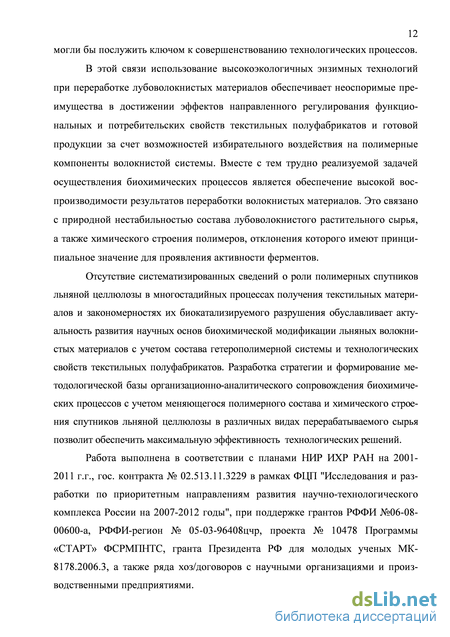 12

могли бы послужить ключом к совершенствованию технологических процессов.

В этой связи использование высокоэкологичных энзимных технологий при переработке лубоволокнистых материалов обеспечивает неоспоримые преимущества в достижении эффектов направленного регулирования функциональных и потребительских свойств текстильных полуфабрикатов и готовой продукции за счет возможностей избирательного воздействия на полимерные компоненты волокнистой системы. Вместе с тем трудно реализуемой задачей осуществления биохимических процессов является обеспечение высокой воспроизводимости результатов переработки волокнистых материалов. Это связано с природной нестабильностью состава лубоволокнистого растительного сырья, а также химического строения полимеров, отклонения которого имеют принципиальное значение для проявления активности ферментов.

Отсутствие систематизированных сведений о роли полимерных спутников льняной целлюлозы в многостадийных процессах получения текстильных материалов и закономерностях их биокатализируемого разрушения обуславливает актуальность развития научных основ биохимической модификации льняных волокнистых материалов с учетом состава гетерополимерной системы и технологических свойств текстильных полуфабрикатов. Разработка стратегии и формирование методологической базы организационно-аналитического сопровождения биохимических процессов с учетом меняющегося полимерного состава и химического строения спутников льняной целлюлозы в различных видах перерабатываемого сырья позволит обеспечить максимальную эффективность технологических решений.

Работа выполнена в соответствии с планами НИР ИХР РАН на 2001-2011 г.г., гос. контракта № 02.513.11.3229 в рамках ФЦП "Исследования и разработки по приоритетным направлениям развития научно-технологического комплекса России на 2007-2012 годы", при поддержке грантов РФФИ №06-08-00600-а, РФФИ-регион № 05-03-96408цчр, проекта № 10478 Программы «СТАРТ» ФСРМПНТС, гранта Президента РФ для молодых ученых МК-8178.2006.3, а также ряда хоз/договоров с научными организациями и производственными предприятиями.

dsLib.net
библиотека диссертаций